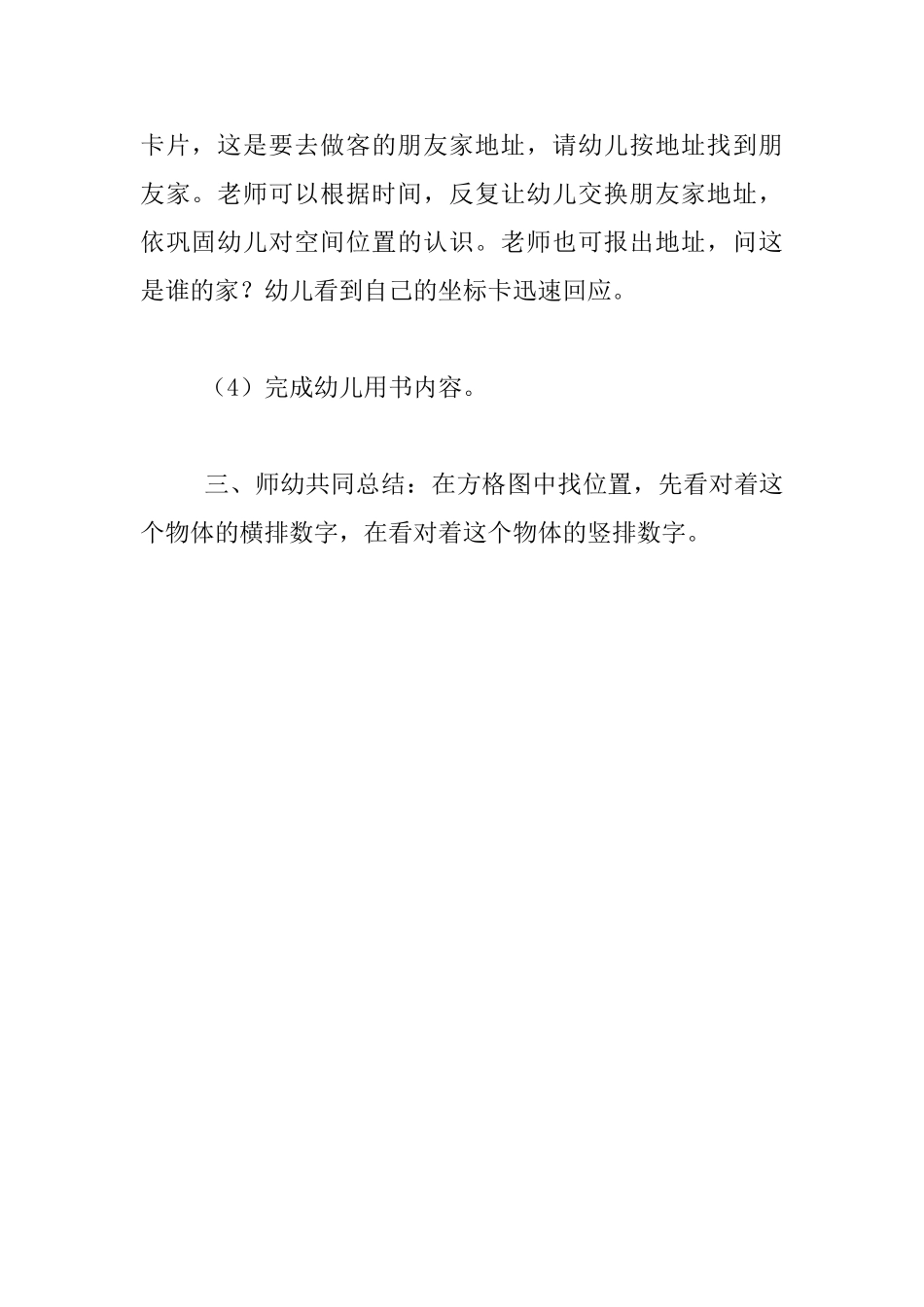 卡片，这是要去做客的朋友家地址，请幼儿按地址找到朋友家。老师可以根据时间，反复让幼儿交换朋友家地址，依巩固幼儿对空间位置的认识。老师也可报出地址，问这是谁的家？幼儿看到自己的坐标卡迅速回应。

（4）完成幼儿用书内容。

三、师幼共同总结：在方格图中找位置，先看对着这个物体的横排数字，在看对着这个物体的竖排数字。